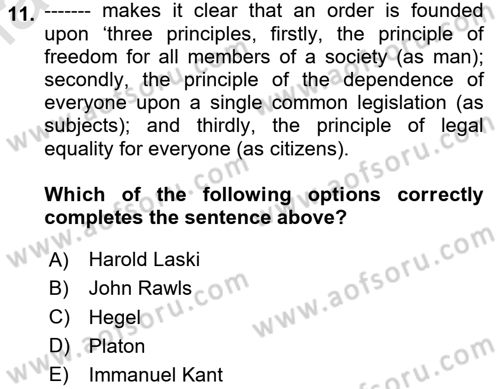 11. ------- makes it clear that an order is founded upon ‘three principles, firstly, the principle of freedom for all members of a society (as man); secondly, the principle of the dependence of everyone upon a single common legislation (as subjects); and thirdly, the principle of legal equality for everyone (as citizens).

Which of the following options correctly completes the sentence above?

A) Harold Laski
B) John Rawls
C) Hegel
D) Platon
E) Immanuel Kant

www.aofsoru.com